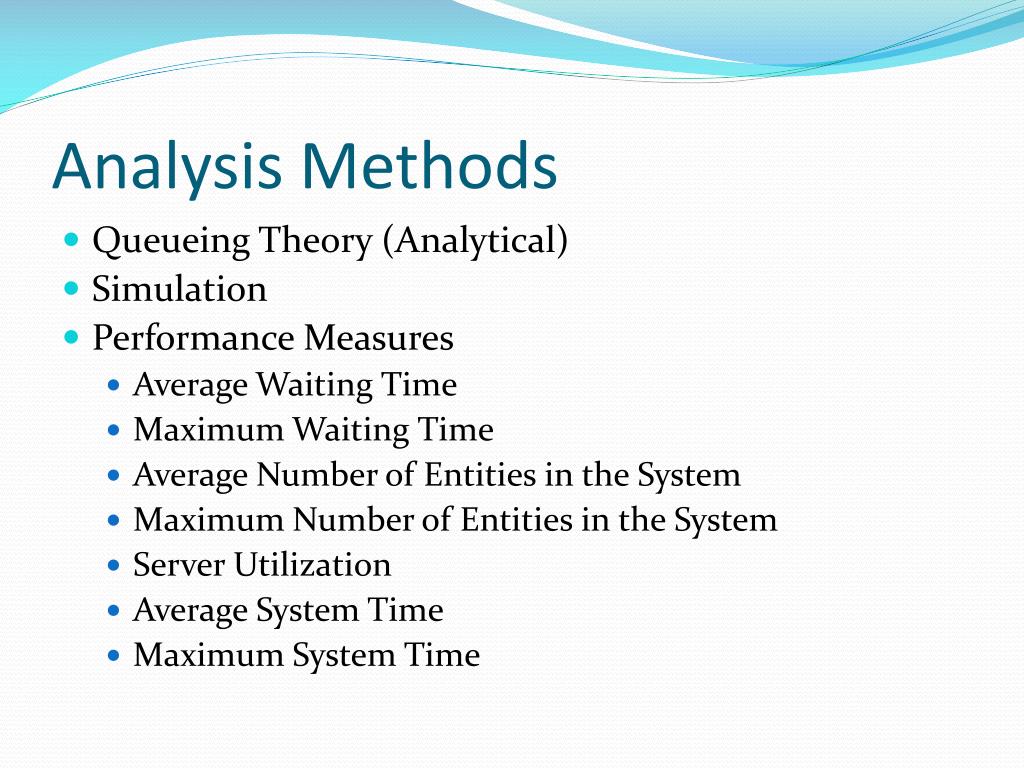 Analysis Methods

- Queueing Theory (Analytical)
- Simulation
- Performance Measures
  - Average Waiting Time
  - Maximum Waiting Time
  - Average Number of Entities in the System
  - Maximum Number of Entities in the System
  - Server Utilization
  - Average System Time
  - Maximum System Time